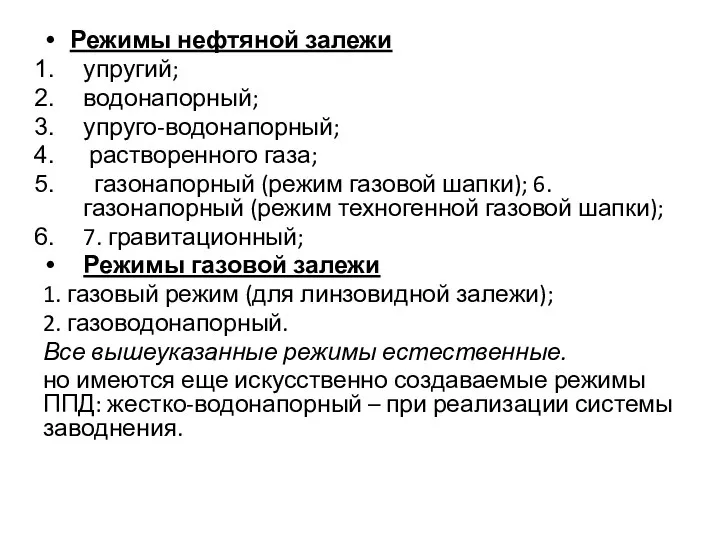 • Режимы нефтяной залежи
1. упругий;
2. водонапорный;
3. упруго-водонапорный;
4. растворенного газа;
5. газонапорный (режим газовой шапки); 6. газонапорный (режим техногенной газовой шапки);
6. 7. гравитационный;
• Режимы газовой залежи
1. газовый режим (для линзовидной залежи);
2. газоводонапорный.
Все вышеуказанные режимы естественные.
но имеются еще искусственно создаваемые режимы ППД: жестко-водонапорный – при реализации системы заводнения.